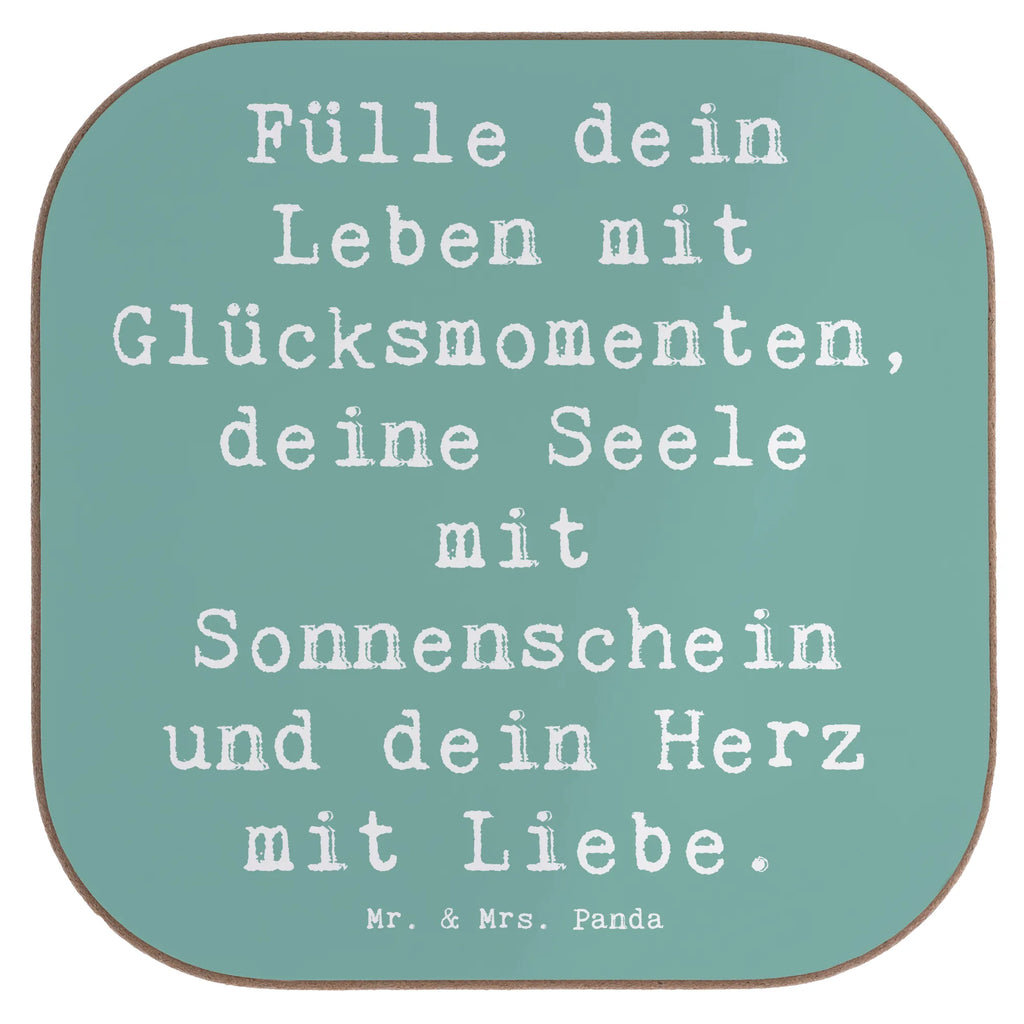 Fülle dein Leben mit Glücksmomenten, deine Seele mit Sonnenschein und dein Herz mit Liebe.

Mr. & Mrs. Panda